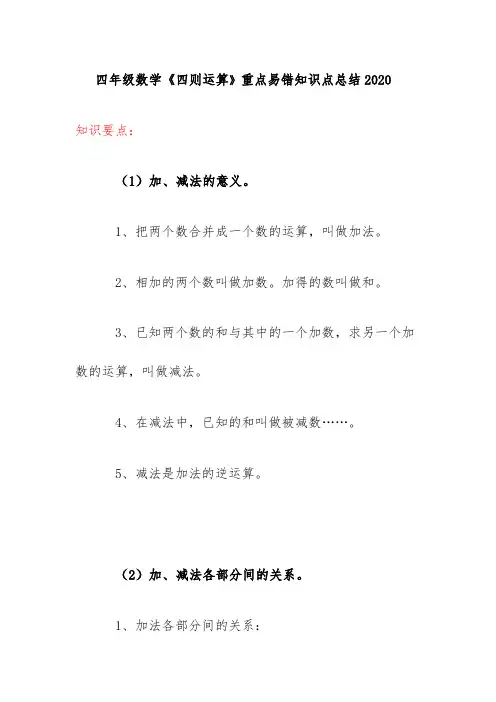 四年级数学《四则运算》重点易错知识点总结2020

知识要点：

（1）加、减法的意义。

1、把两个数合并成一个数的运算，叫做加法。

2、相加的两个数叫做加数。加得的数叫做和。

3、已知两个数的和与其中的一个加数，求另一个加数的运算，叫做减法。

4、在减法中，已知的和叫做被减数……。

5、减法是加法的逆运算。

（2）加、减法各部分间的关系。

1、加法各部分间的关系：